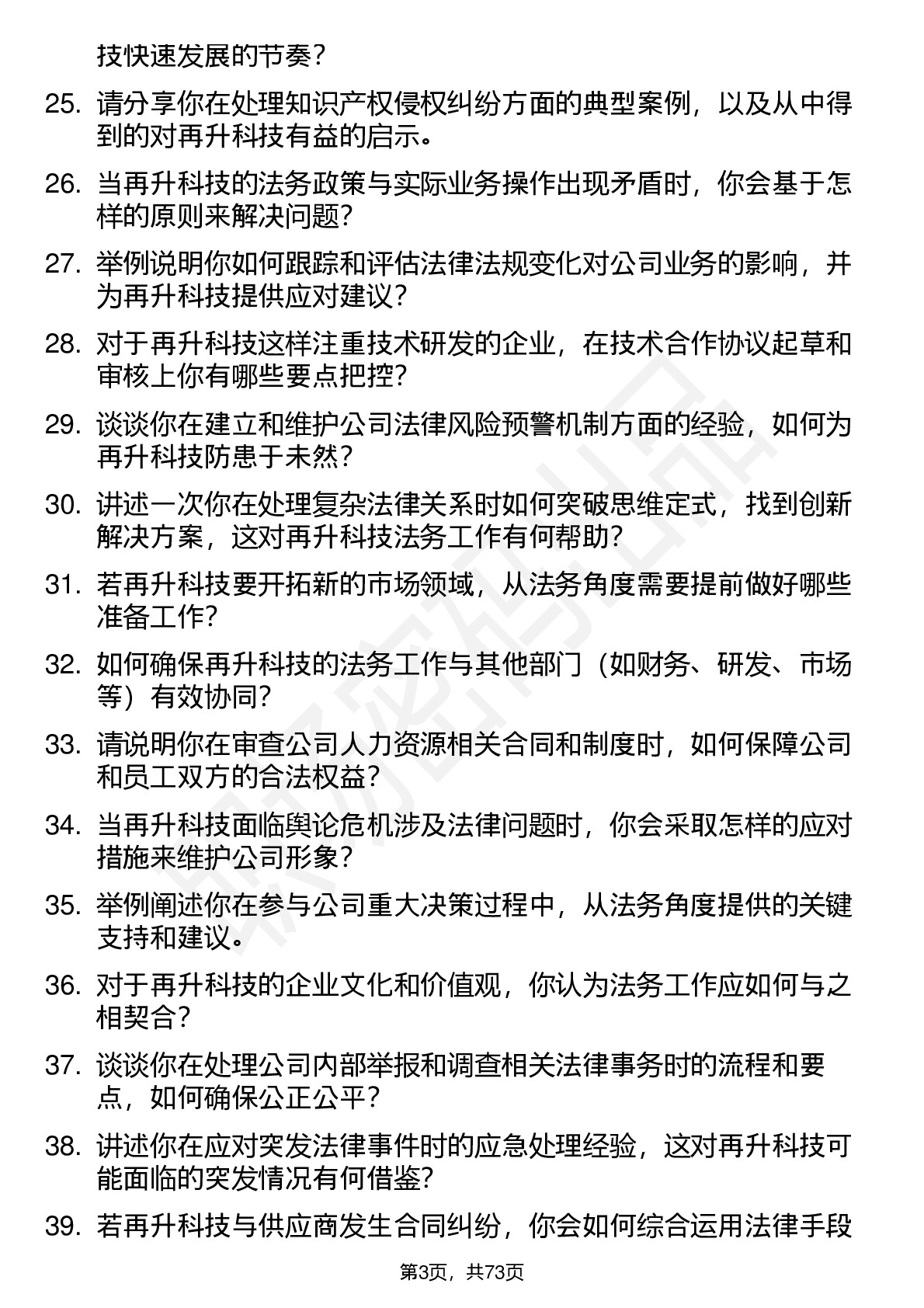 技快速发展的节奏？

25. 请分享你在处理知识产权侵权纠纷方面的典型案例，以及从中得到的对再升科技有益的启示。

26. 当再升科技的法务政策与实际业务操作出现矛盾时，你会基于怎样的原则来解决问题？

27. 举例说明你如何跟踪和评估法律法规变化对公司业务的影响，并为再升科技提供应对建议？

28. 对于再升科技这样注重技术研发的企业，在技术合作协议起草和审核上你有哪些要点把控？

29. 谈谈你在建立和维护公司法律风险预警机制方面的经验，如何为再升科技防患于未然？

30. 讲述一次你在处理复杂法律关系时如何突破思维定式，找到创新解决方案，这对再升科技法务工作有何帮助？

31. 若再升科技要开拓新的市场领域，从法务角度需要提前做好哪些准备工作？

32. 如何确保再升科技的法务工作与其他部门（如财务、研发、市场等）有效协同？

33. 请说明你在审查公司人力资源相关合同和制度时，如何保障公司和员工双方的合法权益？

34. 当再升科技面临舆论危机涉及法律问题时，你会采取怎样的应对措施来维护公司形象？

35. 举例阐述你在参与公司重大决策过程中，从法务角度提供的关键支持和建议。

36. 对于再升科技的企业文化和价值观，你认为法务工作应如何与之相契合？

37. 谈谈你在处理公司内部举报和调查相关法律事务时的流程和要点，如何确保公正公平？

38. 讲述你在应对突发法律事件时的应急处理经验，这对再升科技可能面临的突发情况有何借鉴？

39. 若再升科技与供应商发生合同纠纷，你会如何综合运用法律手段

第3页，共73页